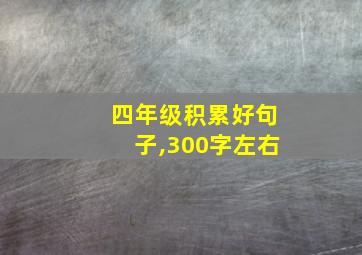 四年级积累好句子,300字左右